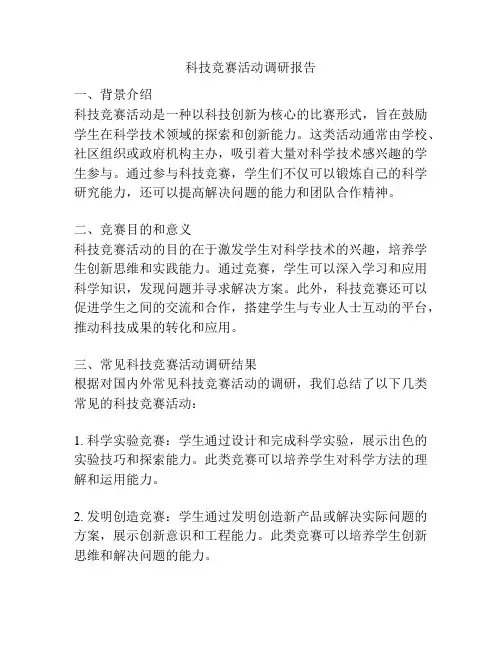 科技竞赛活动调研报告

一、背景介绍
科技竞赛活动是一种以科技创新为核心的比赛形式，旨在鼓励学生在科学技术领域的探索和创新能力。这类活动通常由学校、社区组织或政府机构主办，吸引着大量对科学技术感兴趣的学生参与。通过参与科技竞赛，学生们不仅可以锻炼自己的科学研究能力，还可以提高解决问题的能力和团队合作精神。

二、竞赛目的和意义
科技竞赛活动的目的在于激发学生对科学技术的兴趣，培养学生创新思维和实践能力。通过竞赛，学生可以深入学习和应用科学知识，发现问题并寻求解决方案。此外，科技竞赛还可以促进学生之间的交流和合作，搭建学生与专业人士互动的平台，推动科技成果的转化和应用。

三、常见科技竞赛活动调研结果
根据对国内外常见科技竞赛活动的调研，我们总结了以下几类常见的科技竞赛活动：

1. 科学实验竞赛：学生通过设计和完成科学实验，展示出色的实验技巧和探索能力。此类竞赛可以培养学生对科学方法的理解和运用能力。

2. 发明创造竞赛：学生通过发明创造新产品或解决实际问题的方案，展示创新意识和工程能力。此类竞赛可以培养学生创新思维和解决问题的能力。